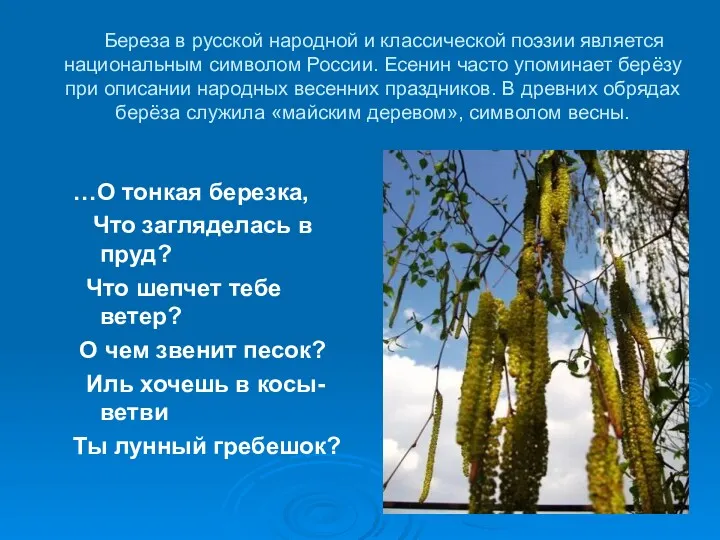 Береза в русской народной и классической поэзии является национальным символом России. Есенин часто упоминает берёзу при описании народных весенних праздников. В древних обрядах берёза служила «майским деревом», символом весны.

…О тонкая березка,
Что загляделась в пруд?
Что шепчет тебе ветер?
О чем звенит песок?
Иль хочешь в косы-ветви
Ты лунный гребешок?